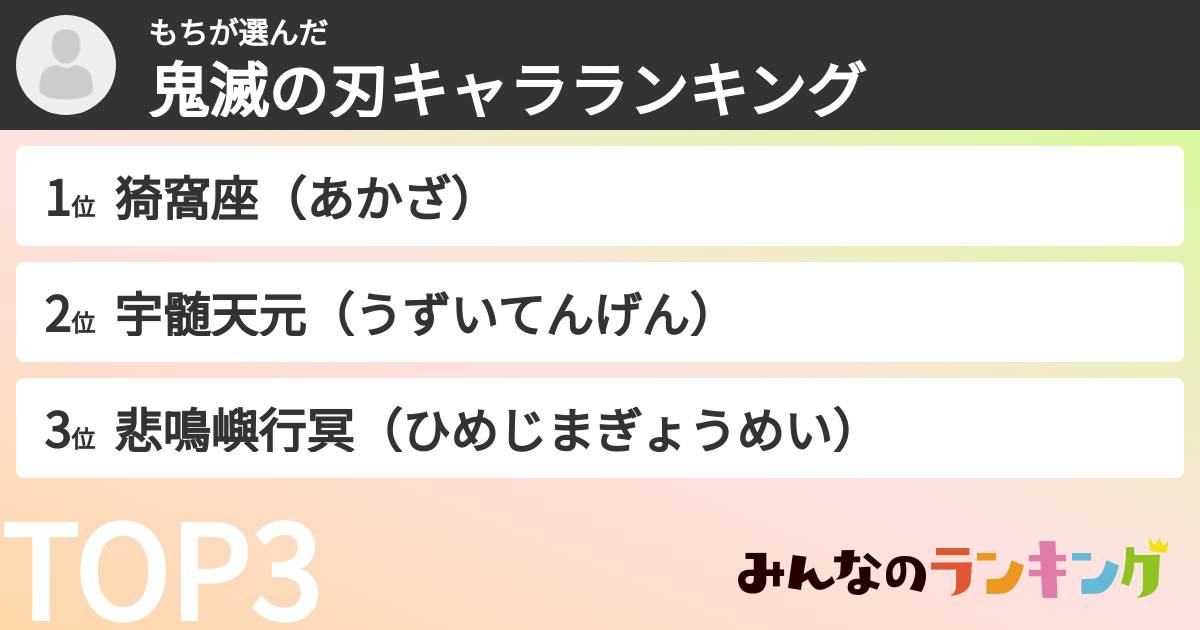 もちが選んだ
鬼滅の刃キャラランキング

1位 猗窩座（あかざ）

2位 宇髄天元（うずいてんげん）

3位 悲鳴嶼行冥（ひめじまぎょうめい）

TOP3

みんなのランキング